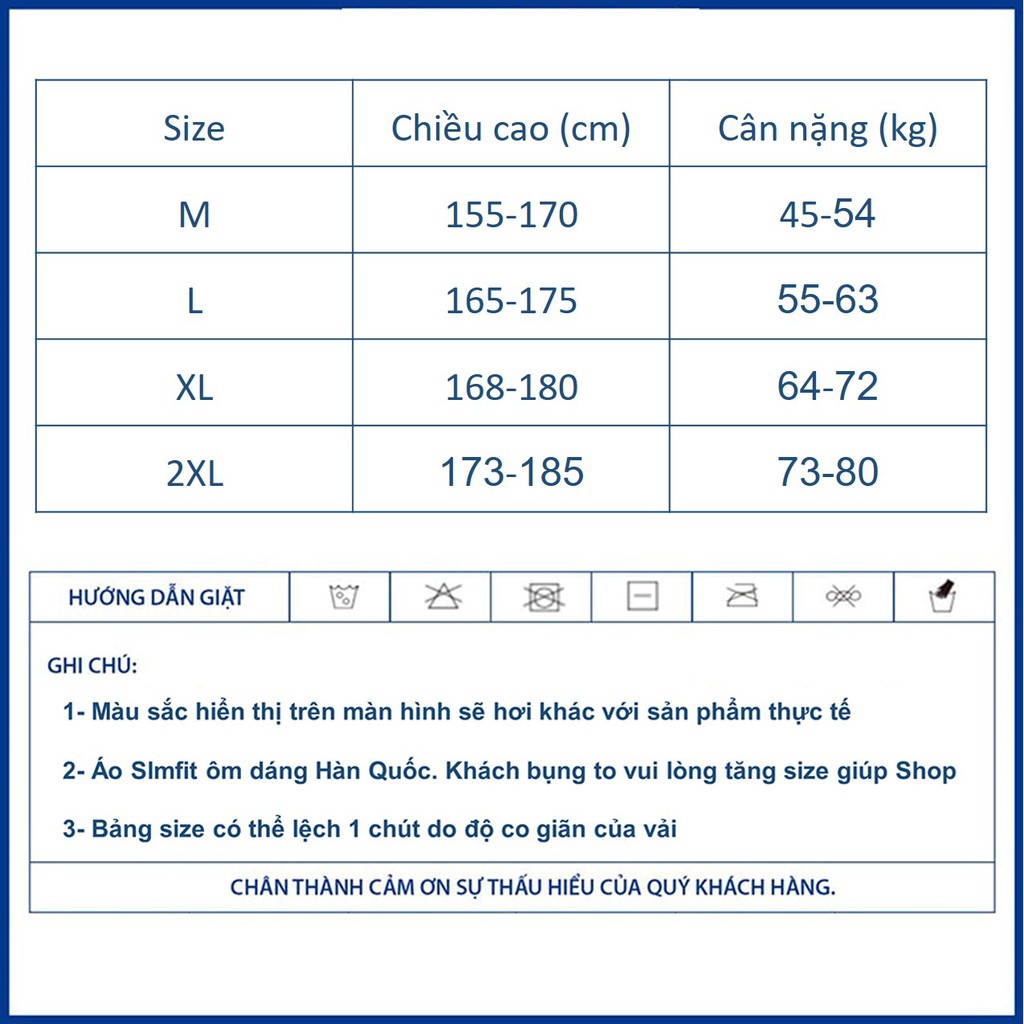 | Size | Chiều cao (cm) | Cân nặng (kg) |
|---|---|---|
| M | 155-170 | 45-54 |
| L | 165-175 | 55-63 |
| XL | 168-180 | 64-72 |
| 2XL | 173-185 | 73-80 |

HƯỚNG DẪN GIẶT

GHI CHÚ:

1- Màu sắc hiển thị trên màn hình sẽ hơi khác với sản phẩm thực tế

2- Áo Slmfit ôm dáng Hàn Quốc. Khách bụng to vui lòng tăng size giúp Shop

3- Bảng size có thể lệch 1 chút do độ co giãn của vải

CHÂN THÀNH CẢM ƠN SỰ THẤU HIỂU CỦA QUÝ KHÁCH HÀNG.